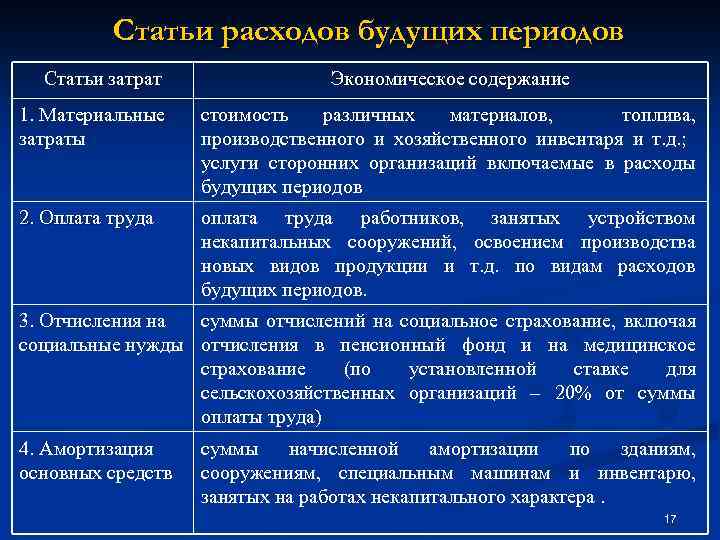 Статьи расходов будущих периодов

| Статьи затрат | Экономическое содержание |
|---|---|
| 1. Материальные затраты | стоимость различных материалов, топлива, производственного и хозяйственного инвентаря и т.д.; услуги сторонних организаций включаемые в расходы будущих периодов |
| 2. Оплата труда | оплата труда работников, занятых устройством некапитальных сооружений, освоением производства новых видов продукции и т.д. по видам расходов будущих периодов. |
| 3. Отчисления на социальные нужды | суммы отчислений на социальное страхование, включая отчисления в пенсионный фонд и на медицинское страхование (по установленной ставке для сельскохозяйственных организаций – 20% от суммы оплаты труда) |
| 4. Амортизация основных средств | суммы начисленной амортизации по зданиям, сооружениям, специальным машинам и инвентарю, занятых на работах некапитального характера . |

17